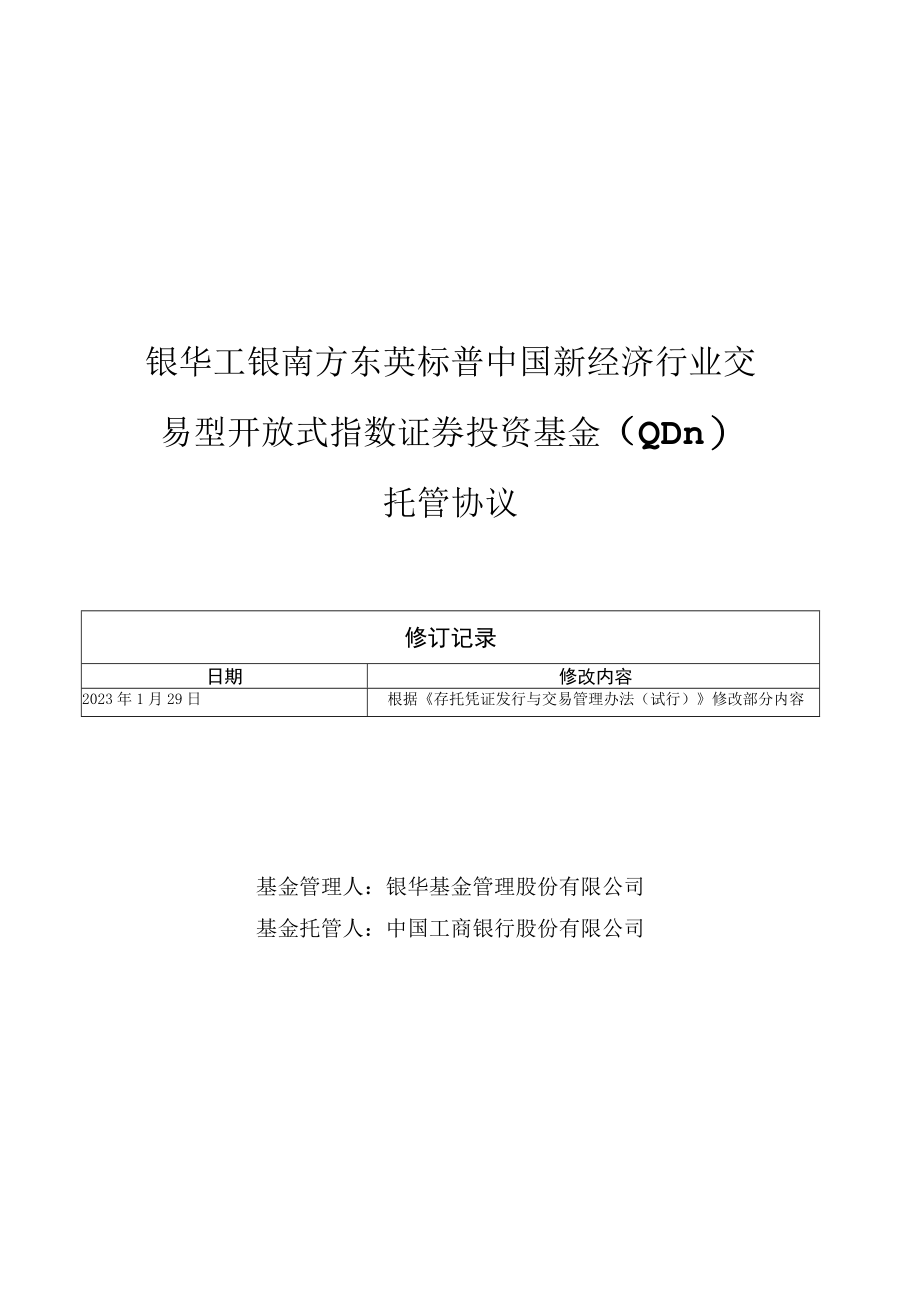 银华工银南方东英标普中国新经济行业交易型开放式指数证券投资基金（QDn）托管协议

| 修订记录 | |
|---|---|
| 日期 | 修改内容 |
| 2023年1月29日 | 根据《存托凭证发行与交易管理办法（试行）》修改部分内容 |

基金管理人：银华基金管理股份有限公司

基金托管人：中国工商银行股份有限公司